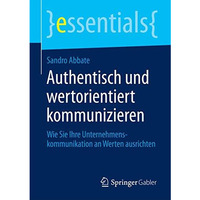 }essentials{

Sandro Abbate

Authentisch und wertorientiert kommunizieren

Wie Sie Ihre Unternehmenskommunikation an Werten ausrichten

Springer Gabler